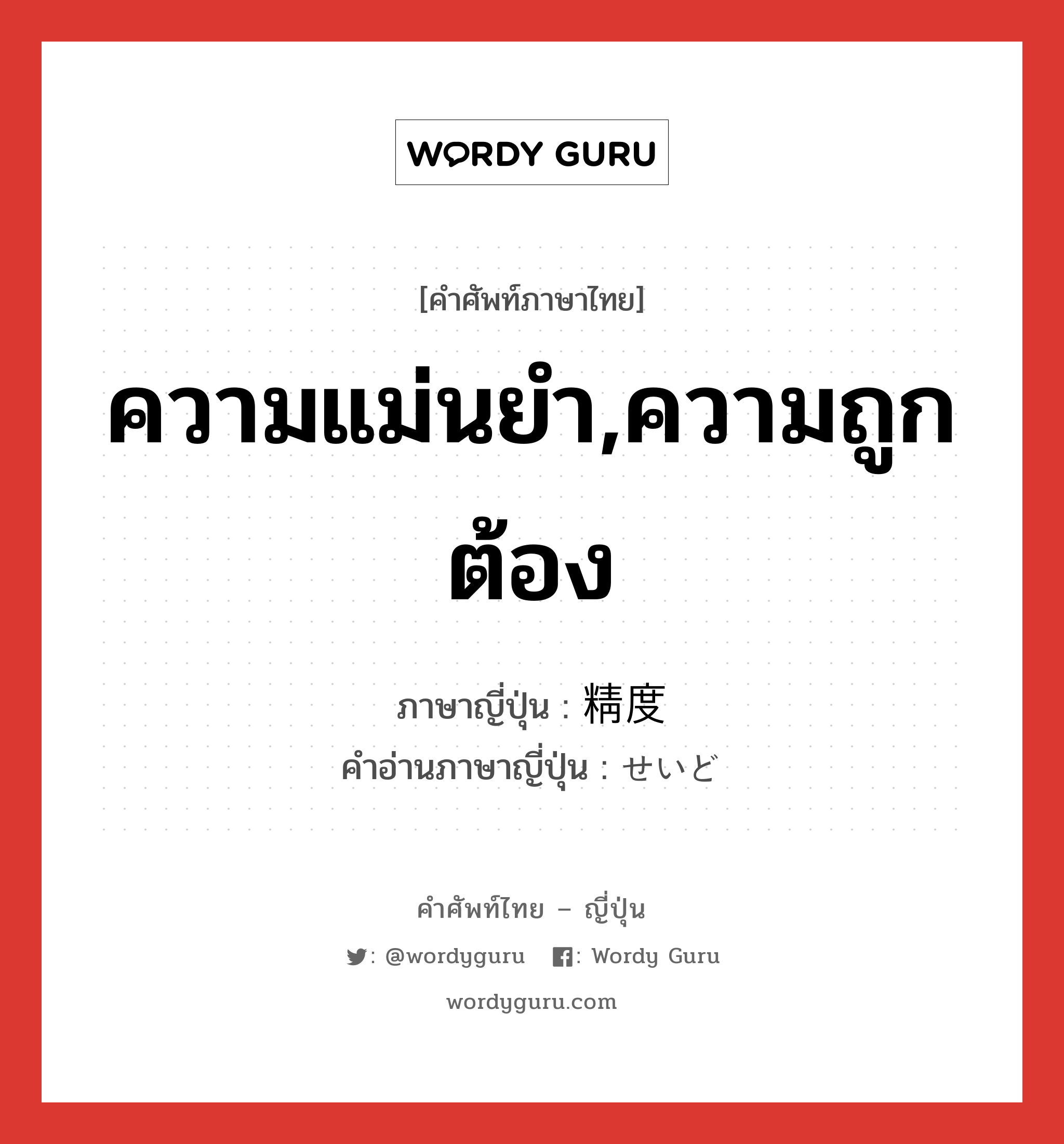 WORDY GURU

[คำศัพท์ภาษาไทย]

ความแม่นยำ,ความถูกต้อง

ภาษาญี่ปุ่น : 精度
คำอ่านภาษาญี่ปุ่น : せいど

คำศัพท์ไทย – ญี่ปุ่น

: @wordyguru : Wordy Guru

wordyguru.com